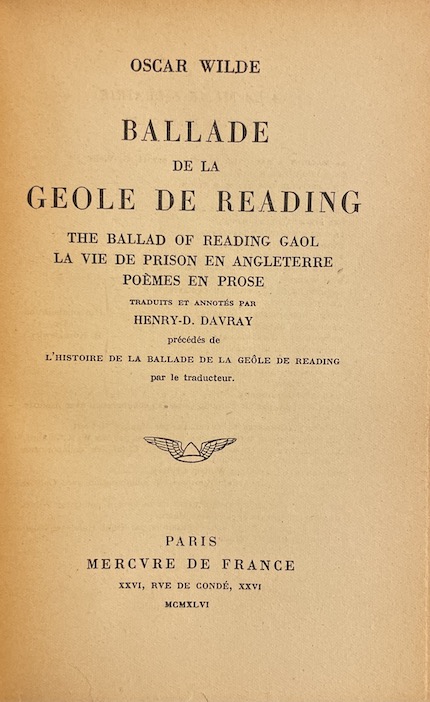 OSCAR WILDE

BALLADE
DE LA
GEOLE DE READING

THE BALLAD OF READING GAOL
LA VIE DE PRISON EN ANGLETERRE
POÈMES EN PROSE

TRADUITS ET ANNOTÉS PAR
HENRY-D. DAVRAY
précédés de
L'HISTOIRE DE LA BALLADE DE LA GEÔLE DE READING
par le traducteur.

PARIS
MERCVRE DE FRANCE
XXVI, RVE DE CONDÉ, XXVI
MCMXLVI